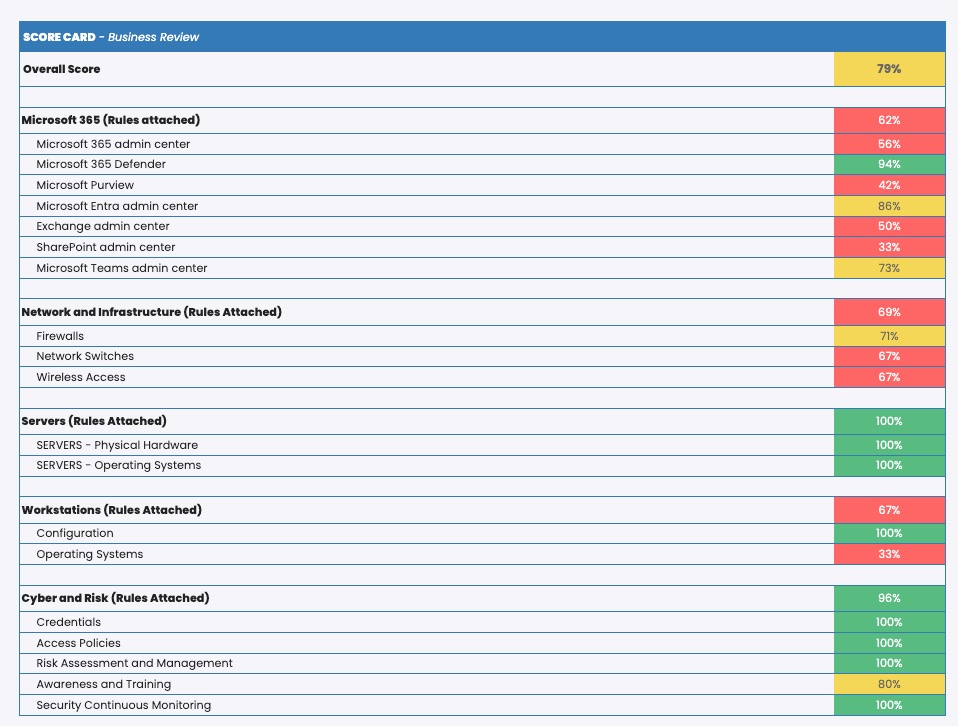 | SCORE CARD - Business Review | |
|---|---|
| Overall Score | 79% |
| | |
| Microsoft 365 (Rules attached) | 62% |
| Microsoft 365 admin center | 56% |
| Microsoft 365 Defender | 94% |
| Microsoft Purview | 42% |
| Microsoft Entra admin center | 86% |
| Exchange admin center | 50% |
| SharePoint admin center | 33% |
| Microsoft Teams admin center | 73% |
| | |
| Network and Infrastructure (Rules Attached) | 69% |
| Firewalls | 71% |
| Network Switches | 67% |
| Wireless Access | 67% |
| | |
| Servers (Rules Attached) | 100% |
| SERVERS - Physical Hardware | 100% |
| SERVERS - Operating Systems | 100% |
| | |
| Workstations (Rules Attached) | 67% |
| Configuration | 100% |
| Operating Systems | 33% |
| | |
| Cyber and Risk (Rules Attached) | 96% |
| Credentials | 100% |
| Access Policies | 100% |
| Risk Assessment and Management | 100% |
| Awareness and Training | 80% |
| Security Continuous Monitoring | 100% |